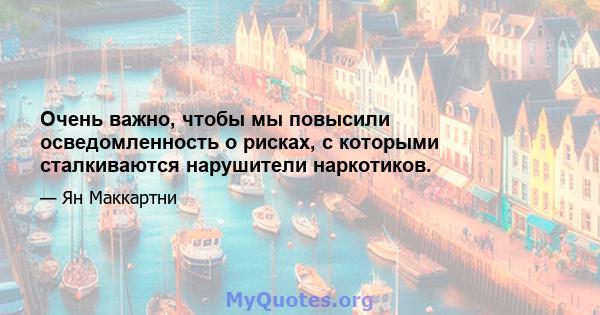 Очень важно, чтобы мы повысили осведомленность о рисках, с которыми сталкиваются нарушители наркотиков.

— Ян Маккартни

MyQuotes.org